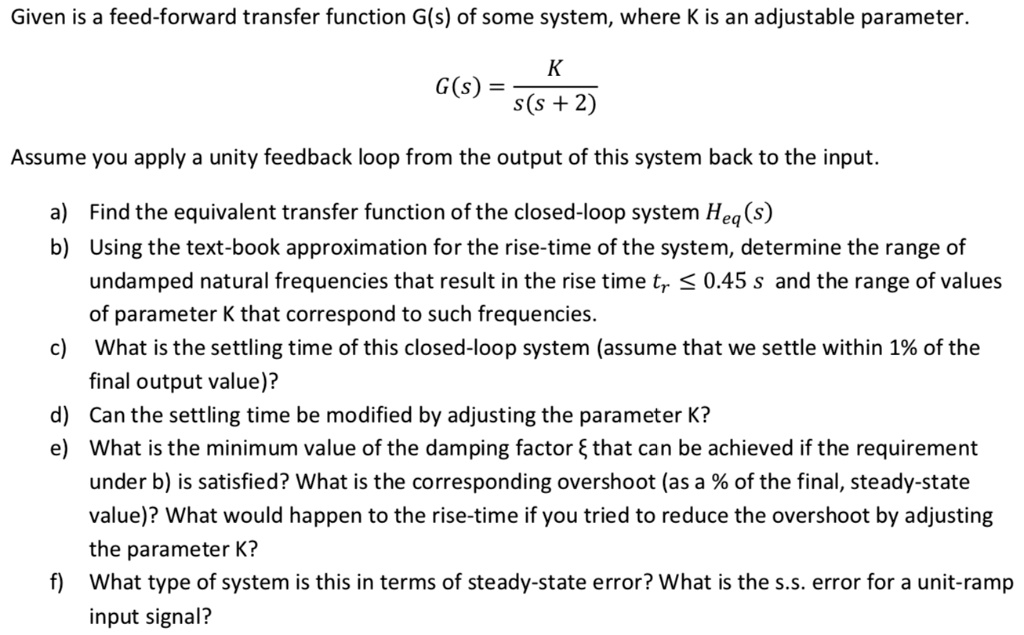 Given is a feed-forward transfer function G(s) of some system, where K is an adjustable parameter.

$G(s) = \frac{K}{s(s+2)}$

Assume you apply a unity feedback loop from the output of this system back to the input.

a) Find the equivalent transfer function of the closed-loop system $H_{eq}(s)$

b) Using the text-book approximation for the rise-time of the system, determine the range of undamped natural frequencies that result in the rise time $t_r \leq 0.45\ s$ and the range of values of parameter K that correspond to such frequencies.

c) What is the settling time of this closed-loop system (assume that we settle within 1% of the final output value)?

d) Can the settling time be modified by adjusting the parameter K?

e) What is the minimum value of the damping factor ξ that can be achieved if the requirement under b) is satisfied? What is the corresponding overshoot (as a % of the final, steady-state value)? What would happen to the rise-time if you tried to reduce the overshoot by adjusting the parameter K?

f) What type of system is this in terms of steady-state error? What is the s.s. error for a unit-ramp input signal?